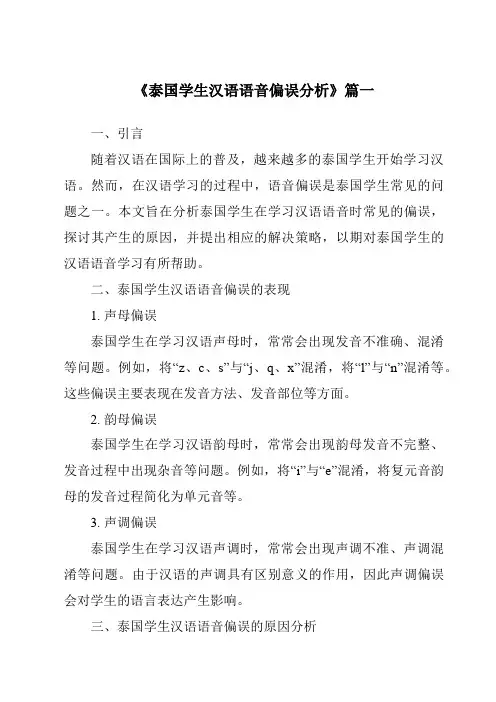 《泰国学生汉语语音偏误分析》篇一

一、引言

随着汉语在国际上的普及，越来越多的泰国学生开始学习汉语。然而，在汉语学习的过程中，语音偏误是泰国学生常见的问题之一。本文旨在分析泰国学生在学习汉语语音时常见的偏误，探讨其产生的原因，并提出相应的解决策略，以期对泰国学生的汉语语音学习有所帮助。

二、泰国学生汉语语音偏误的表现

1. 声母偏误

泰国学生在学习汉语声母时，常常会出现发音不准确、混淆等问题。例如，将“z、c、s”与“j、q、x”混淆，将“l”与“n”混淆等。这些偏误主要表现在发音方法、发音部位等方面。

2. 韵母偏误

泰国学生在学习汉语韵母时，常常会出现韵母发音不完整、发音过程中出现杂音等问题。例如，将“i”与“e”混淆，将复元音韵母的发音过程简化为单元音等。

3. 声调偏误

泰国学生在学习汉语声调时，常常会出现声调不准、声调混淆等问题。由于汉语的声调具有区别意义的作用，因此声调偏误会对学生的语言表达产生影响。

三、泰国学生汉语语音偏误的原因分析